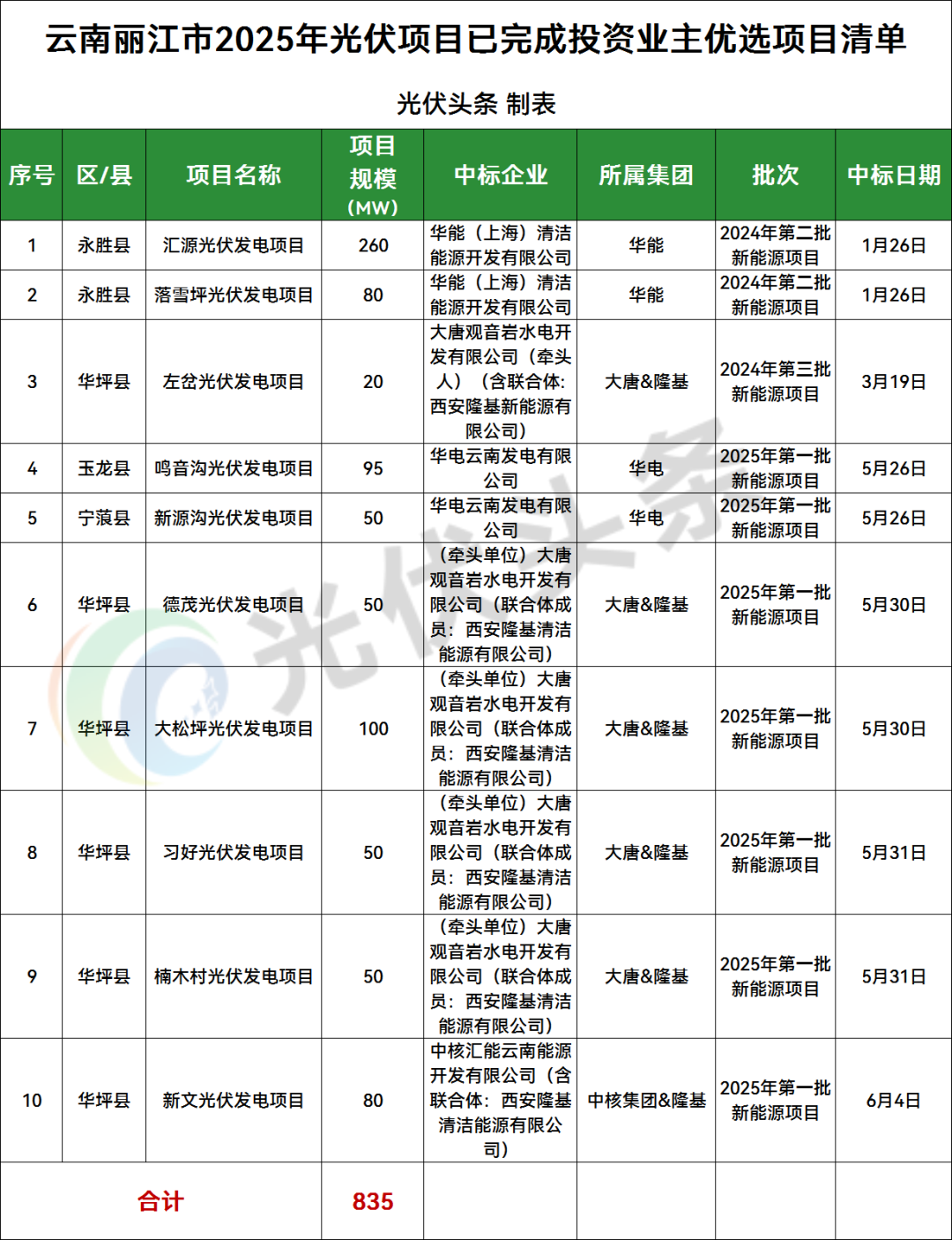 云南丽江市2025年光伏项目已完成投资业主优选项目清单

光伏头条 制表

| 序号 | 区/县 | 项目名称 | 项目规模（MW） | 中标企业 | 所属集团 | 批次 | 中标日期 |
|---|---|---|---|---|---|---|---|
| 1 | 永胜县 | 汇源光伏发电项目 | 260 | 华能（上海）清洁能源开发有限公司 | 华能 | 2024年第二批新能源项目 | 1月26日 |
| 2 | 永胜县 | 落雪坪光伏发电项目 | 80 | 华能（上海）清洁能源开发有限公司 | 华能 | 2024年第二批新能源项目 | 1月26日 |
| 3 | 华坪县 | 左岔光伏发电项目 | 20 | 大唐观音岩水电开发有限公司（牵头人）（含联合体：西安隆基新能源有限公司） | 大唐&隆基 | 2024年第三批新能源项目 | 3月19日 |
| 4 | 玉龙县 | 鸣音沟光伏发电项目 | 95 | 华电云南发电有限公司 | 华电 | 2025年第一批新能源项目 | 5月26日 |
| 5 | 宁蒗县 | 新源沟光伏发电项目 | 50 | 华电云南发电有限公司 | 华电 | 2025年第一批新能源项目 | 5月26日 |
| 6 | 华坪县 | 德茂光伏发电项目 | 50 | （牵头单位）大唐观音岩水电开发有限公司（联合体成员：西安隆基清洁能源有限公司） | 大唐&隆基 | 2025年第一批新能源项目 | 5月30日 |
| 7 | 华坪县 | 大松坪光伏发电项目 | 100 | （牵头单位）大唐观音岩水电开发有限公司（联合体成员：西安隆基清洁能源有限公司） | 大唐&隆基 | 2025年第一批新能源项目 | 5月30日 |
| 8 | 华坪县 | 习好光伏发电项目 | 50 | （牵头单位）大唐观音岩水电开发有限公司（联合体成员：西安隆基清洁能源有限公司） | 大唐&隆基 | 2025年第一批新能源项目 | 5月31日 |
| 9 | 华坪县 | 楠木村光伏发电项目 | 50 | （牵头单位）大唐观音岩水电开发有限公司（联合体成员：西安隆基清洁能源有限公司） | 大唐&隆基 | 2025年第一批新能源项目 | 5月31日 |
| 10 | 华坪县 | 新文光伏发电项目 | 80 | 中核汇能云南能源开发有限公司（含联合体：西安隆基清洁能源有限公司） | 中核集团&隆基 | 2025年第一批新能源项目 | 6月4日 |
| 合计 | | | 835 | | | | |

光伏头条